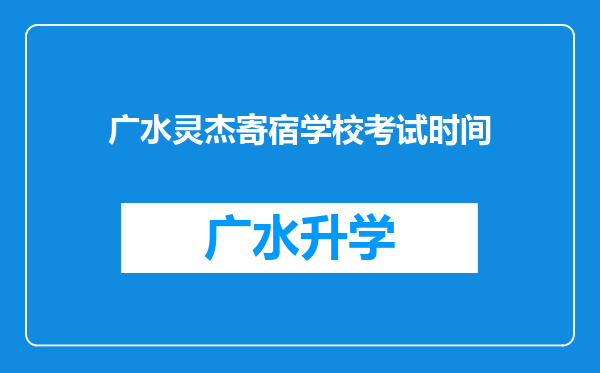 广水灵杰寄宿学校考试时间

广水升学